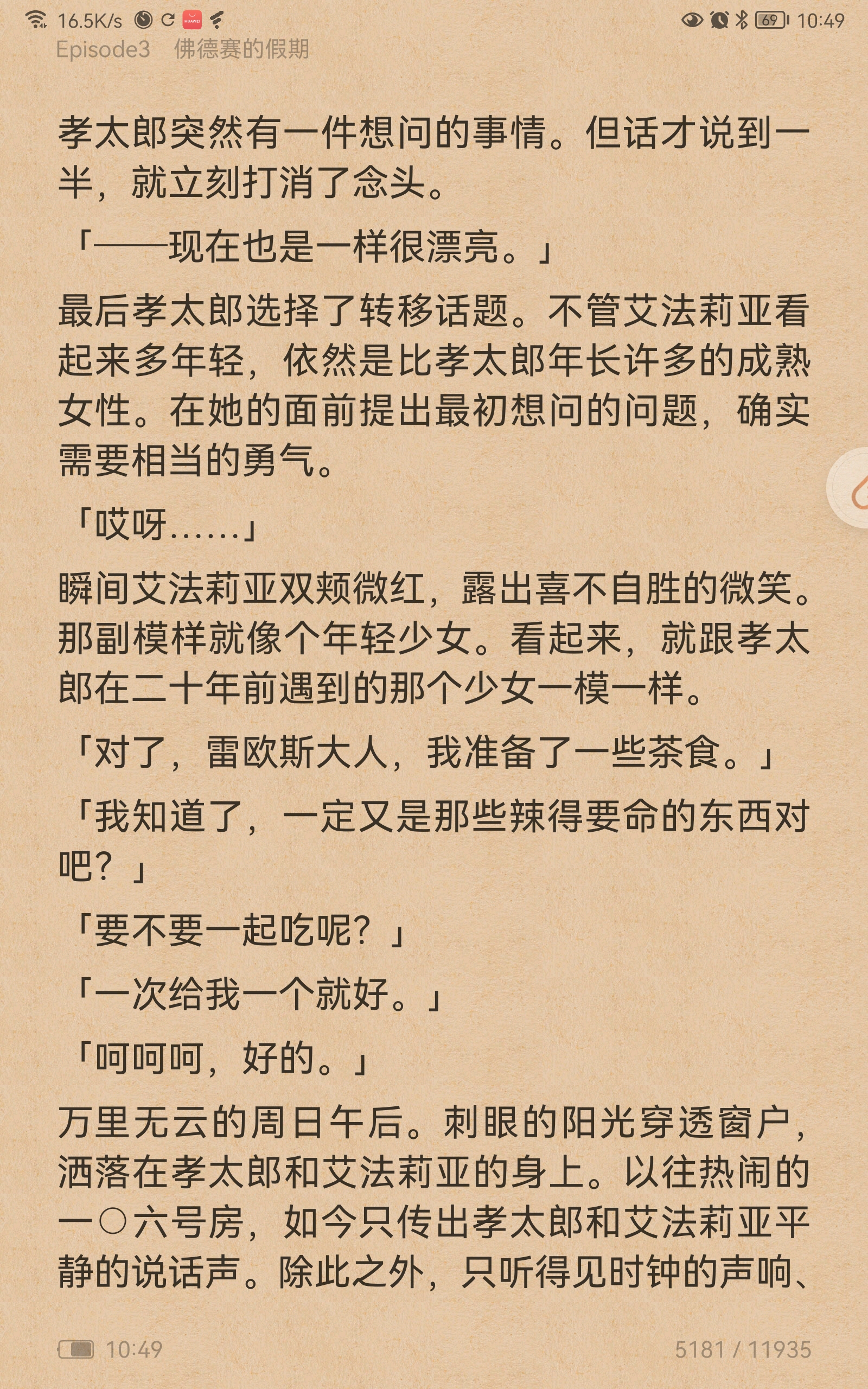 16.5K/s 69 10:49
Episode3 佛德赛的假期

孝太郎突然有一件想问的事情。但话才说到一半，就立刻打消了念头。

「——现在也是一样很漂亮。」

最后孝太郎选择了转移话题。不管艾法莉亚看起来多年轻，依然是比孝太郎年长许多的成熟女性。在她的面前提出最初想问的问题，确实需要相当的勇气。

「哎呀……」

瞬间艾法莉亚双颊微红，露出喜不自胜的微笑。那副模样就像个年轻少女。看起来，就跟孝太郎在二十年前遇到的那个少女一模一样。

「对了，雷欧斯大人，我准备了一些茶食。」

「我知道了，一定又是那些辣得要命的东西对吧？」

「要不要一起吃呢？」

「一次给我一个就好。」

「呵呵呵，好的。」

万里无云的周日午后。刺眼的阳光穿透窗户，洒落在孝太郎和艾法莉亚的身上。以往热闹的一〇六号房，如今只传出孝太郎和艾法莉亚平静的说话声。除此之外，只听得见时钟的声响、

10:49 5181 / 11935